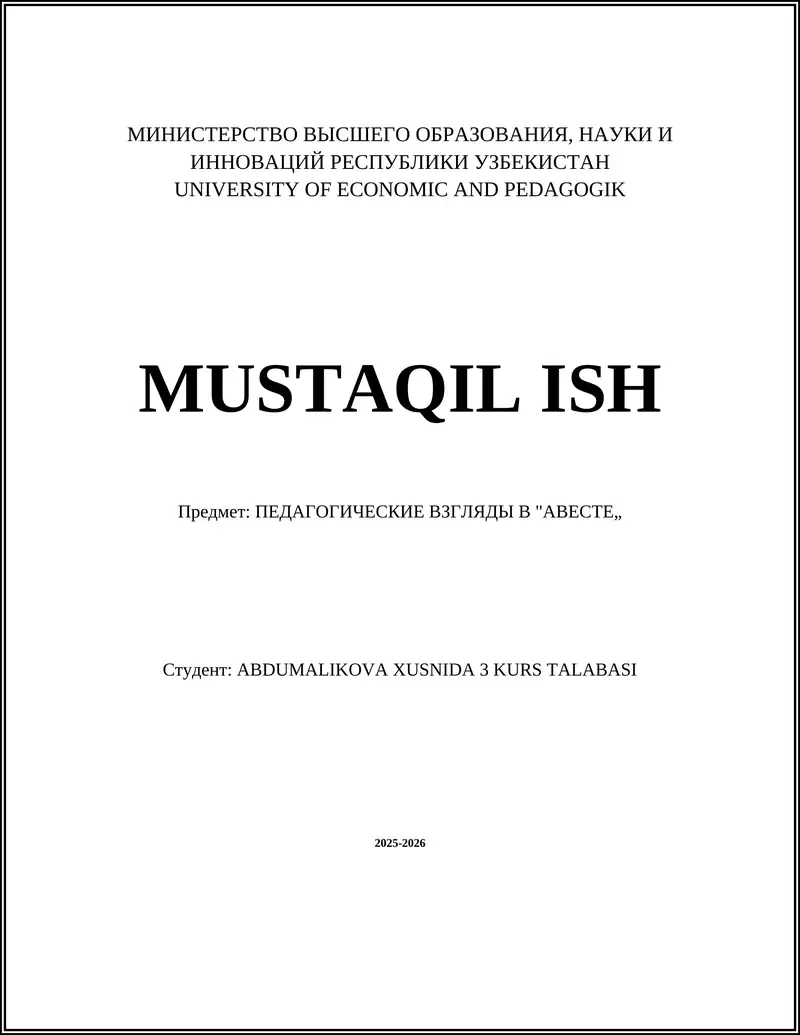 МИНИСТЕРСТВО ВЫСШЕГО ОБРАЗОВАНИЯ, НАУКИ И ИННОВАЦИЙ РЕСПУБЛИКИ УЗБЕКИСТАН
UNIVERSITY OF ECONOMIC AND PEDAGOGIK

MUSTAQIL ISH

Предмет: ПЕДАГОГИЧЕСКИЕ ВЗГЛЯДЫ В "АВЕСТЕ„

Студент: ABDUMALIKOVA XUSNIDA 3 KURS TALABASI

2025-2026